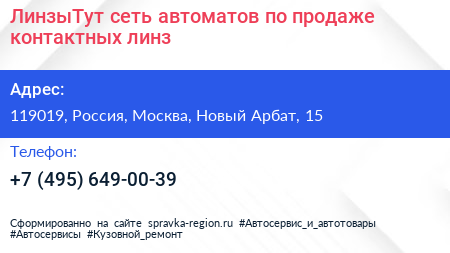 ЛинзыТут сеть автоматов по продаже контактных линз

Адрес:

119019, Россия, Москва, Новый Арбат, 15

Телефон:

+7 (495) 649-00-39

Сформированно на сайте spravka-region.ru #Автосервис_и_автотовары #Автосервисы #Кузовной_ремонт